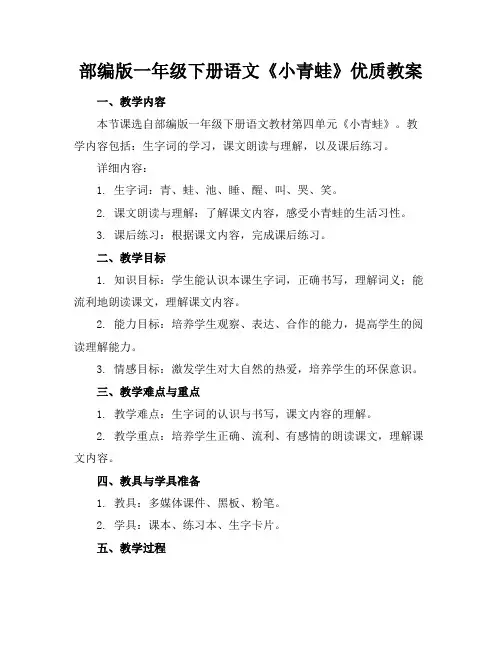 部编版一年级下册语文《小青蛙》优质教案

一、教学内容

本节课选自部编版一年级下册语文教材第四单元《小青蛙》。教学内容包括：生字词的学习，课文朗读与理解，以及课后练习。

详细内容：

1. 生字词：青、蛙、池、睡、醒、叫、哭、笑。

2. 课文朗读与理解：了解课文内容，感受小青蛙的生活习性。

3. 课后练习：根据课文内容，完成课后练习。

二、教学目标

1. 知识目标：学生能认识本课生字词，正确书写，理解词义；能流利地朗读课文，理解课文内容。

2. 能力目标：培养学生观察、表达、合作的能力，提高学生的阅读理解能力。

3. 情感目标：激发学生对大自然的热爱，培养学生的环保意识。

三、教学难点与重点

1. 教学难点：生字词的认识与书写，课文内容的理解。

2. 教学重点：培养学生正确、流利、有感情的朗读课文，理解课文内容。

四、教具与学具准备

1. 教具：多媒体课件、黑板、粉笔。

2. 学具：课本、练习本、生字卡片。

五、教学过程